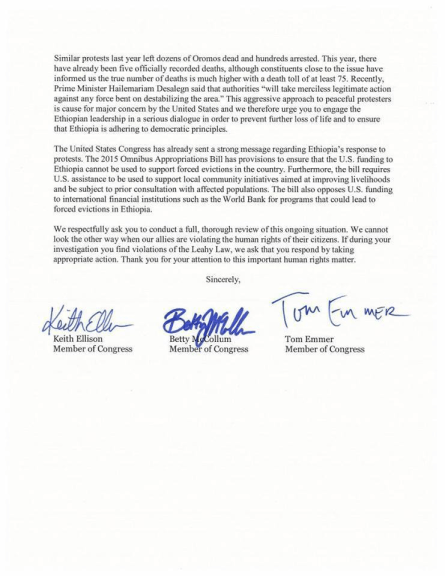 Similar protests last year left dozens of Oromos dead and hundreds arrested. This year, there have already been five officially recorded deaths, although constituents close to the issue have informed us the true number of deaths is much higher with a death toll of at least 75. Recently, Prime Minister Hailemariam Desalegn said that authorities "will take merciless legitimate action against any force bent on destabilizing the area." This aggressive approach to peaceful protesters is cause for major concern by the United States and we therefore urge you to engage the Ethiopian leadership in a serious dialogue in order to prevent further loss of life and to ensure that Ethiopia is adhering to democratic principles.

The United States Congress has already sent a strong message regarding Ethiopia's response to protests. The 2015 Omnibus Appropriations Bill has provisions to ensure that the U.S. funding to Ethiopia cannot be used to support forced evictions in the country. Furthermore, the bill requires U.S. assistance to be used to support local community initiatives aimed at improving livelihoods and be subject to prior consultation with affected populations. The bill also opposes U.S. funding to international financial institutions such as the World Bank for programs that could lead to forced evictions in Ethiopia.

We respectfully ask you to conduct a full, thorough review of this ongoing situation. We cannot look the other way when our allies are violating the human rights of their citizens. If during your investigation you find violations of the Leahy Law, we ask that you respond by taking appropriate action. Thank you for your attention to this important human rights matter.

Sincerely,

Keith Ellison
Keith Ellison
Member of Congress

Betty McCollum
Betty McCollum
Member of Congress

Tom Emmer
Tom Emmer
Member of Congress